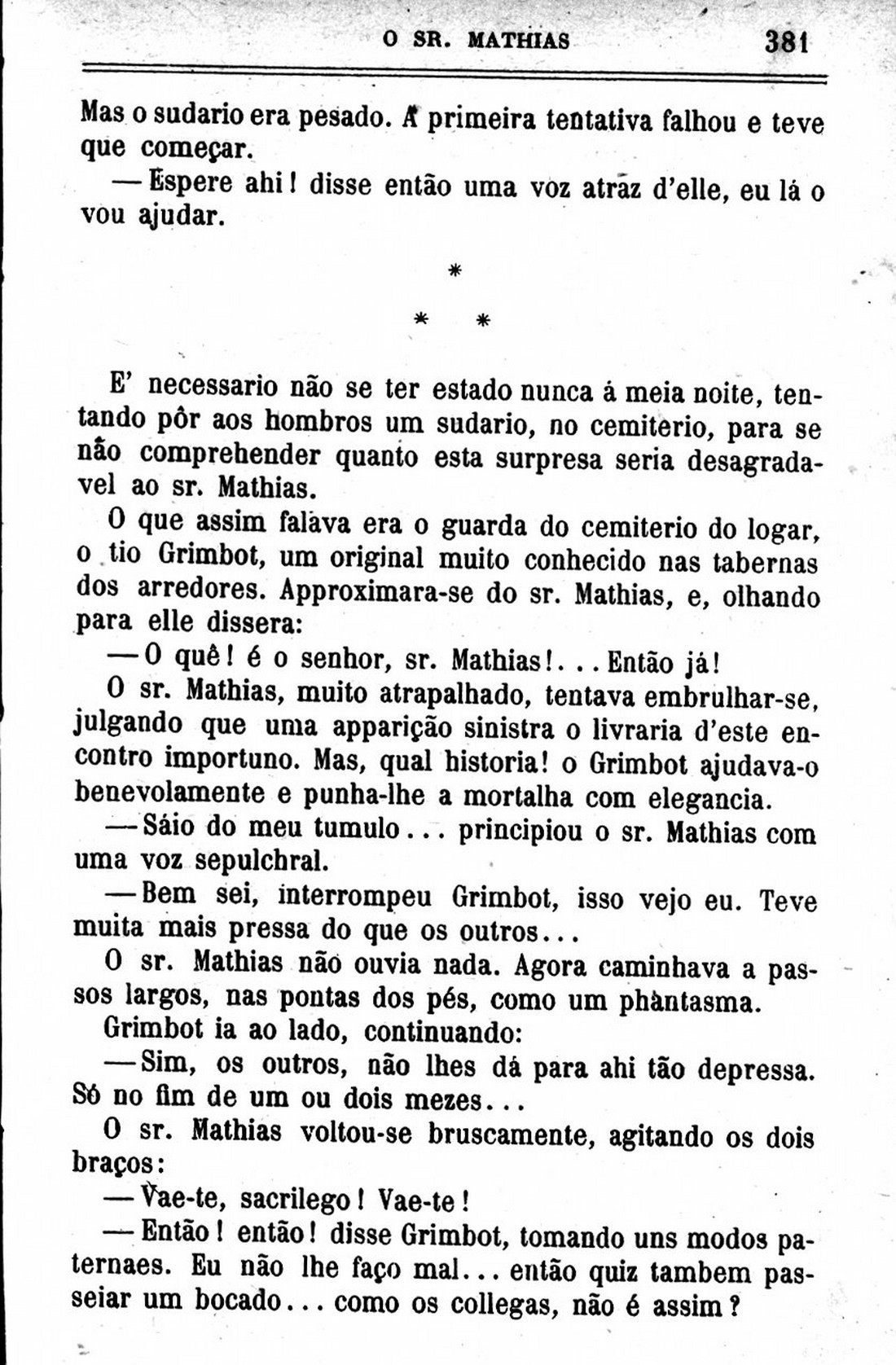 O SR. MATHIAS 381

Mas o sudario era pesado. A primeira tentativa falhou e teve que começar.

— Espere ahi! disse então uma voz atraz d'elle, eu lá o vou ajudar.

*

* *

E' necessario não se ter estado nunca á meia noite, tentando pôr aos hombros um sudario, no cemiterio, para se não comprehender quanto esta surpresa seria desagradavel ao sr. Mathias.

O que assim falava era o guarda do cemiterio do logar, o tio Grimbot, um original muito conhecido nas tabernas dos arredores. Approximara-se do sr. Mathias, e, olhando para elle dissera:

— O quê! é o senhor, sr. Mathias!... Então já!

O sr. Mathias, muito atrapalhado, tentava embrulhar-se, julgando que uma apparição sinistra o livraria d'este encontro importuno. Mas, qual historia! o Grimbot ajudava-o benevolamente e punha-lhe a mortalha com elegancia.

— Sáio do meu tumulo... principiou o sr. Mathias com uma voz sepulchral.

— Bem sei, interrompeu Grimbot, isso vejo eu. Teve muita mais pressa do que os outros...

O sr. Mathias não ouvia nada. Agora caminhava a passos largos, nas pontas dos pés, como um phantasma.

Grimbot ia ao lado, continuando:

— Sim, os outros, não lhes dá para ahi tão depressa. Só no fim de um ou dois mezes...

O sr. Mathias voltou-se bruscamente, agitando os dois braços:

— Vae-te, sacrilego! Vae-te!

— Então! então! disse Grimbot, tomando uns modos paternaes. Eu não lhe faço mal... então quiz tambem passeiar um bocado... como os collegas, não é assim?